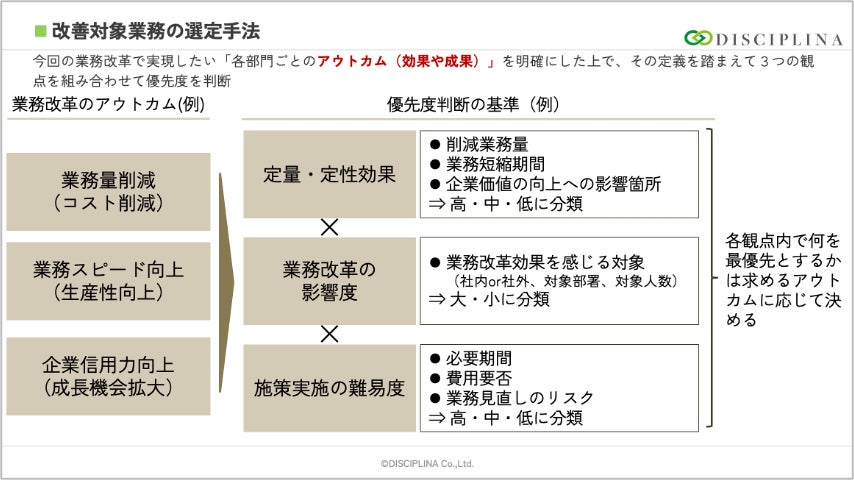 ■ 改善対象業務の選定手法

DISCIPLINA

今回の業務改革で実現したい「各部門ごとのアウトカム（効果や成果）」を明確にした上で、その定義を踏まえて３つの観点を組み合わせて優先度を判断

業務改革のアウトカム(例)

業務量削減
（コスト削減）

業務スピード向上
（生産性向上）

企業信用力向上
（成長機会拡大）

優先度判断の基準（例）

定量・定性効果

● 削減業務量
● 業務短縮期間
● 企業価値の向上への影響箇所
⇒ 高・中・低に分類

×

業務改革の影響度

● 業務改革効果を感じる対象
（社内or社外、対象部署、対象人数）
⇒ 大・小に分類

×

施策実施の難易度

● 必要期間
● 費用要否
● 業務見直しのリスク
⇒ 高・中・低に分類

各観点内で何を最優先とするかは求めるアウトカムに応じて決める

©DISCIPLINA Co.,Ltd.